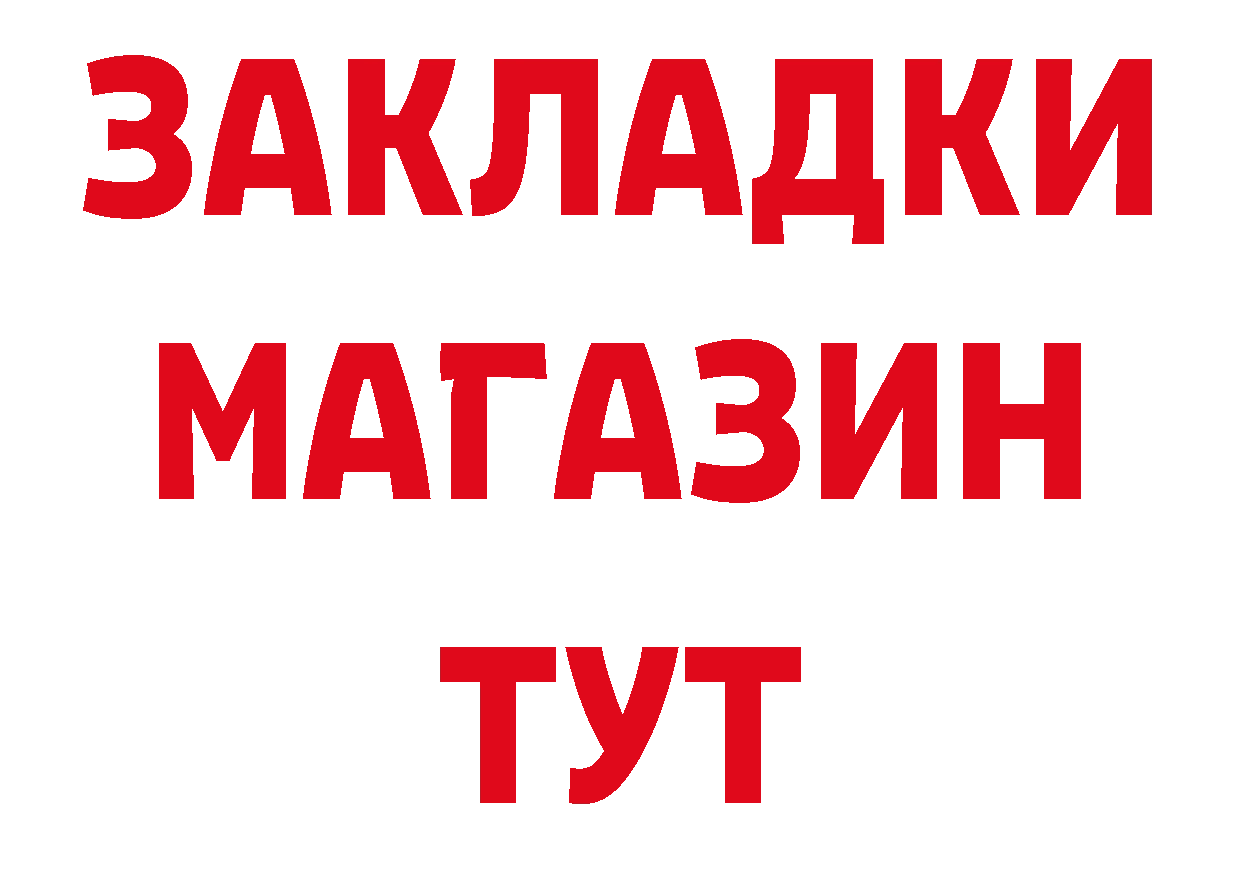 ЗАКЛАДКИ
МАГАЗИН
ТУТ